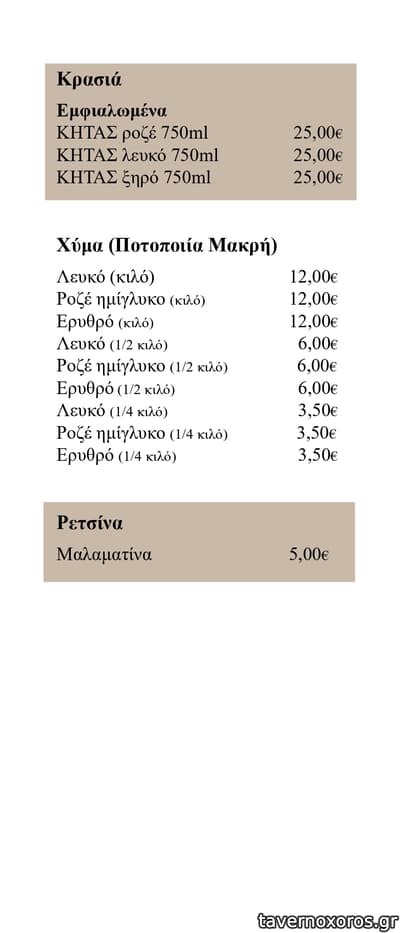 Κρασιά

Εμφιαλωμένα
ΚΗΤΑΣ ροζέ 750ml 25,00€
ΚΗΤΑΣ λευκό 750ml 25,00€
ΚΗΤΑΣ ξηρό 750ml 25,00€

Χύμα (Ποτοποιία Μακρή)
Λευκό (κιλό) 12,00€
Ροζέ ημίγλυκο (κιλό) 12,00€
Ερυθρό (κιλό) 12,00€
Λευκό (1/2 κιλό) 6,00€
Ροζέ ημίγλυκο (1/2 κιλό) 6,00€
Ερυθρό (1/2 κιλό) 6,00€
Λευκό (1/4 κιλό) 3,50€
Ροζέ ημίγλυκο (1/4 κιλό) 3,50€
Ερυθρό (1/4 κιλό) 3,50€

Ρετσίνα
Μαλαματίνα 5,00€

tavernoxoros.gr